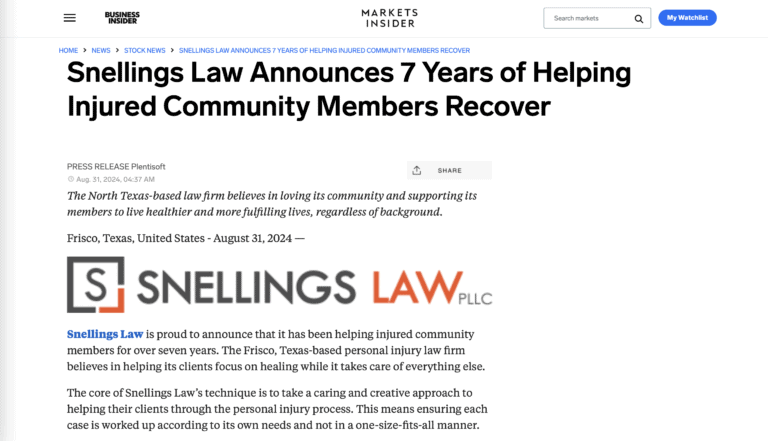 BUSINESS INSIDER

MARKETS INSIDER

Search markets

My Watchlist

HOME > NEWS > STOCK NEWS > SNELLINGS LAW ANNOUNCES 7 YEARS OF HELPING INJURED COMMUNITY MEMBERS RECOVER

Snellings Law Announces 7 Years of Helping Injured Community Members Recover

PRESS RELEASE Plentisoft

Aug. 31, 2024, 04:37 AM

SHARE

The North Texas-based law firm believes in loving its community and supporting its members to live healthier and more fulfilling lives, regardless of background.

Frisco, Texas, United States - August 31, 2024 —

S SNELLINGS LAW PLLC

Snellings Law is proud to announce that it has been helping injured community members for over seven years. The Frisco, Texas-based personal injury law firm believes in helping its clients focus on healing while it takes care of everything else.

The core of Snellings Law's technique is to take a caring and creative approach to helping their clients through the personal injury process. This means ensuring each case is worked up according to its own needs and not in a one-size-fits-all manner.